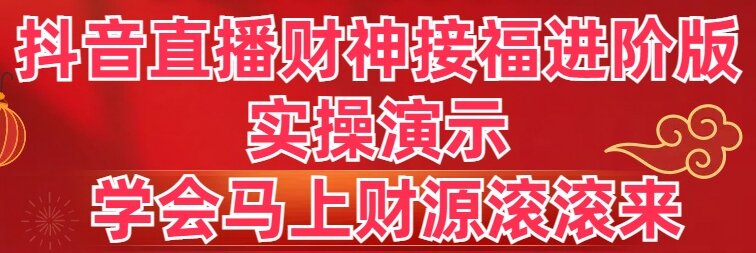 抖音直播财神接福进阶版
实操演示
学会马上财源滚滚来